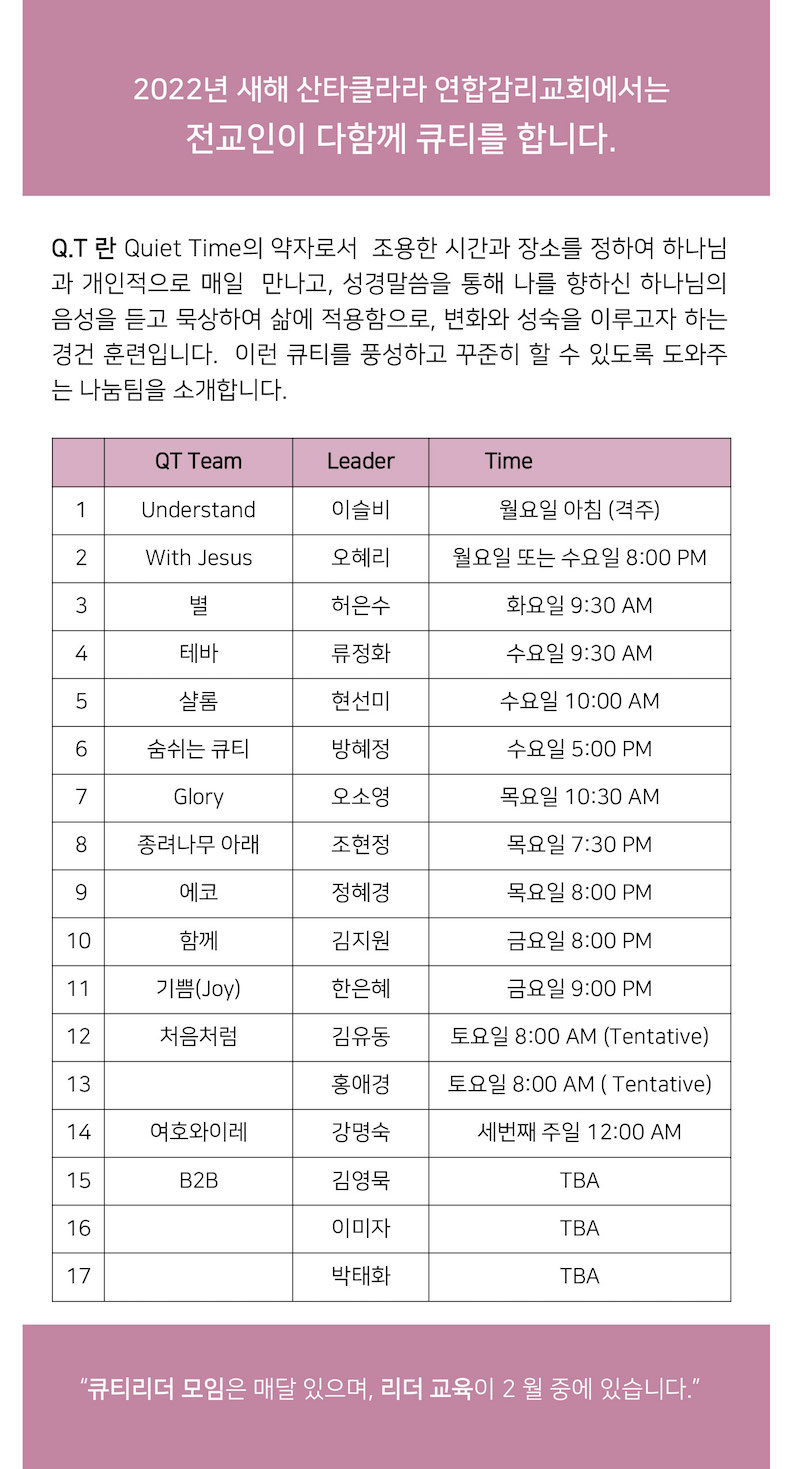 2022년 새해 산타클라라 연합감리교회에서는
전교인이 다함께 큐티를 합니다.

Q.T 란 Quiet Time의 약자로서 조용한 시간과 장소를 정하여 하나님과 개인적으로 매일 만나고, 성경말씀을 통해 나를 향하신 하나님의 음성을 듣고 묵상하여 삶에 적용함으로, 변화와 성숙을 이루고자 하는 경건 훈련입니다. 이런 큐티를 풍성하고 꾸준히 할 수 있도록 도와주는 나눔팀을 소개합니다.

| | QT Team | Leader | Time |
|---|---|---|---|
| 1 | Understand | 이슬비 | 월요일 아침 (격주) |
| 2 | With Jesus | 오혜리 | 월요일 또는 수요일 8:00 PM |
| 3 | 별 | 허은수 | 화요일 9:30 AM |
| 4 | 테바 | 류정화 | 수요일 9:30 AM |
| 5 | 샬롬 | 현선미 | 수요일 10:00 AM |
| 6 | 숨쉬는 큐티 | 방혜정 | 수요일 5:00 PM |
| 7 | Glory | 오소영 | 목요일 10:30 AM |
| 8 | 종려나무 아래 | 조현정 | 목요일 7:30 PM |
| 9 | 에코 | 정혜경 | 목요일 8:00 PM |
| 10 | 함께 | 김지원 | 금요일 8:00 PM |
| 11 | 기쁨(Joy) | 한은혜 | 금요일 9:00 PM |
| 12 | 처음처럼 | 김유동 | 토요일 8:00 AM (Tentative) |
| 13 | | 홍애경 | 토요일 8:00 AM ( Tentative) |
| 14 | 여호와이레 | 강명숙 | 세번째 주일 12:00 AM |
| 15 | B2B | 김영묵 | TBA |
| 16 | | 이미자 | TBA |
| 17 | | 박태화 | TBA |

“큐티리더 모임은 매달 있으며, 리더 교육이 2 월 중에 있습니다.”